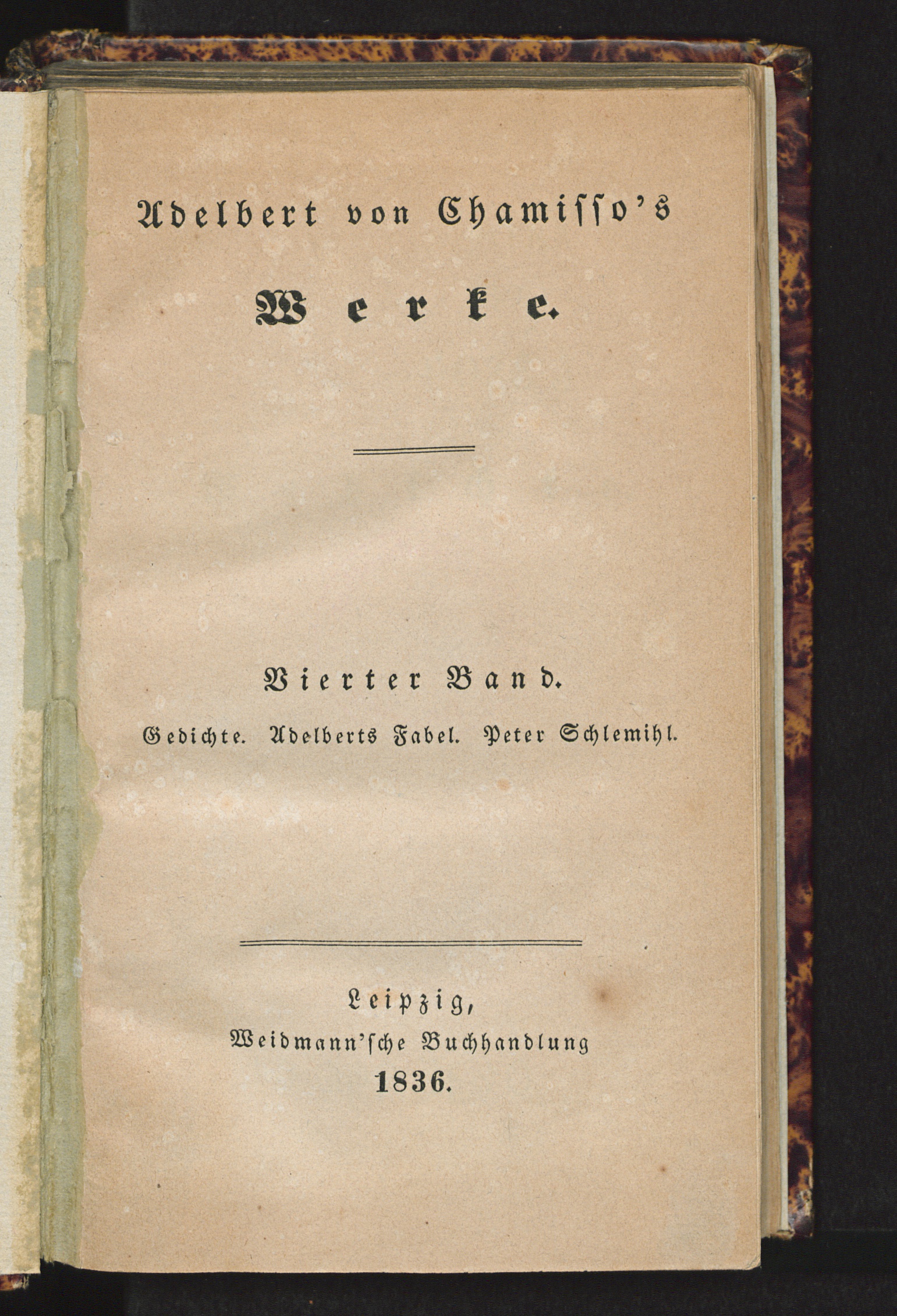 Adelbert von Chamisso's

Werke.

Vierter Band.

Gedichte. Adelberts Fabel. Peter Schlemihl.

Leipzig,
Weidmann'sche Buchhandlung
1836.